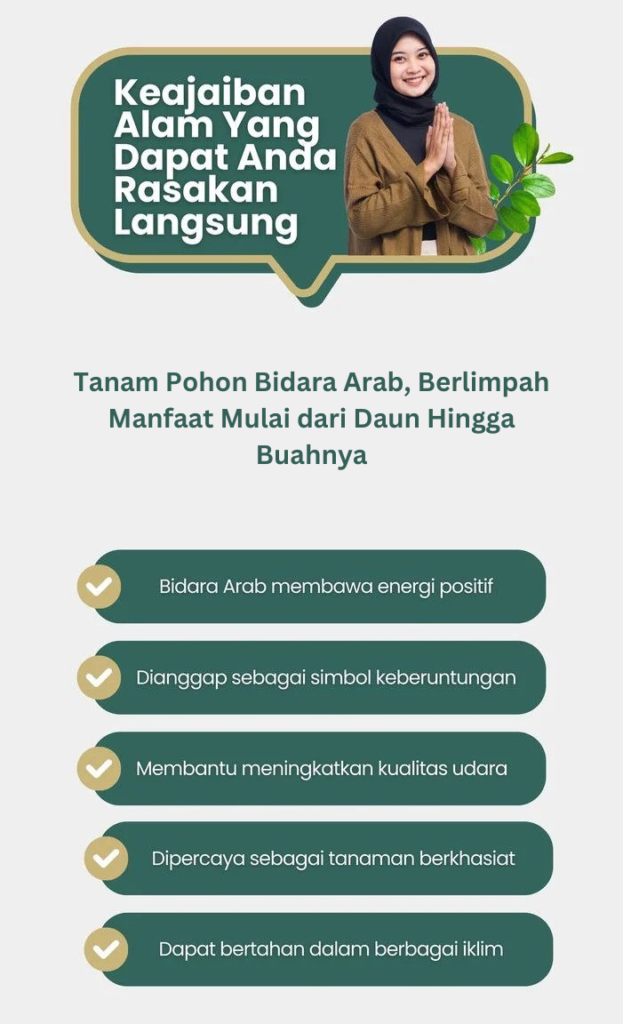 Keajaiban Alam Yang Dapat Anda Rasakan Langsung

Tanam Pohon Bidara Arab, Berlimpah Manfaat Mulai dari Daun Hingga Buahnya

Bidara Arab membawa energi positif

Dianggap sebagai simbol keberuntungan

Membantu meningkatkan kualitas udara

Dipercaya sebagai tanaman berkhasiat

Dapat bertahan dalam berbagai iklim